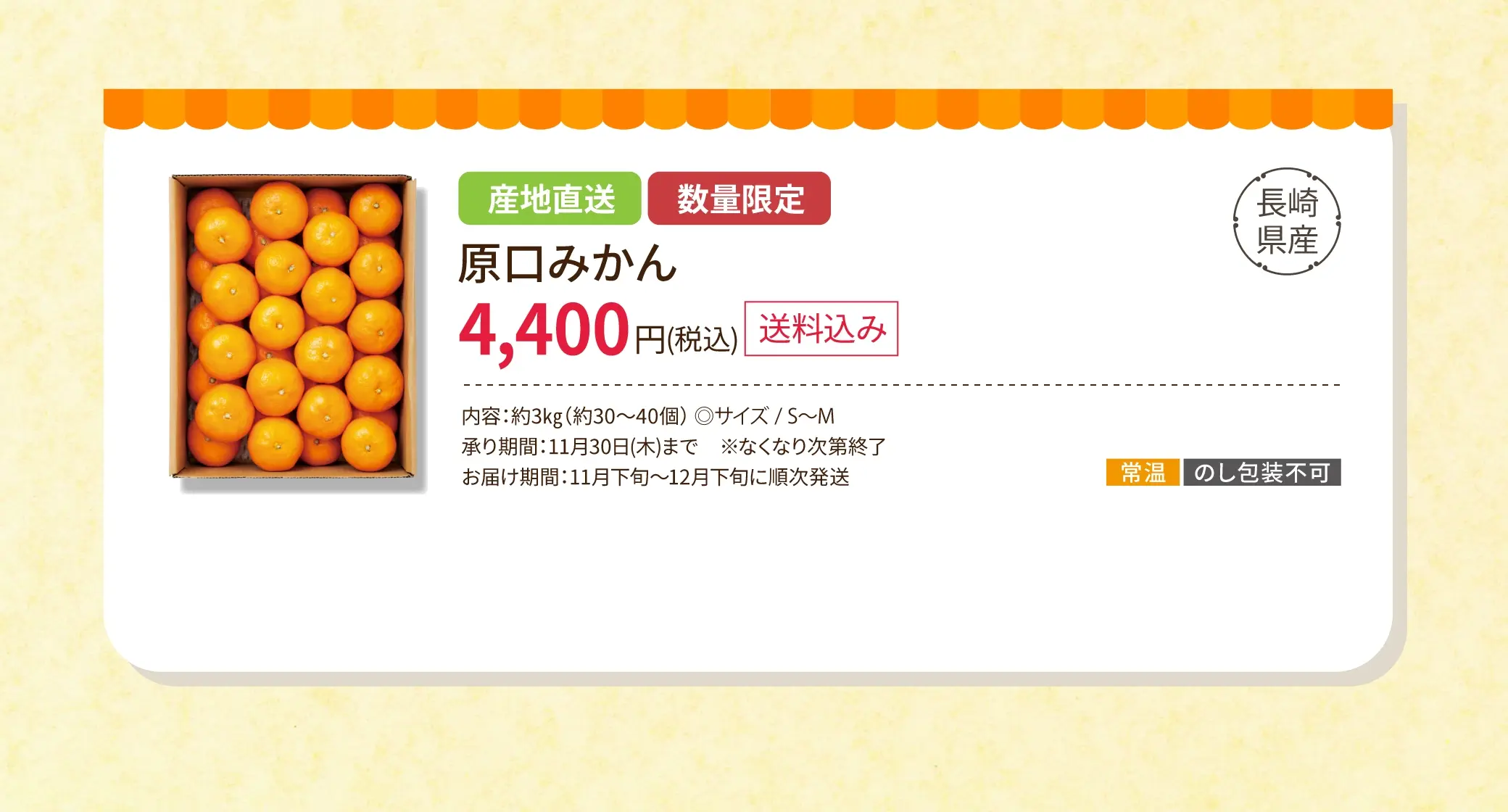 産地直送 数量限定

長崎県産

原口みかん

4,400円(税込) 送料込み

内容:約3kg(約30〜40個) ◎サイズ / S〜M
承り期間:11月30日(木)まで ※なくなり次第終了
お届け期間:11月下旬〜12月下旬に順次発送

常温 のし包装不可